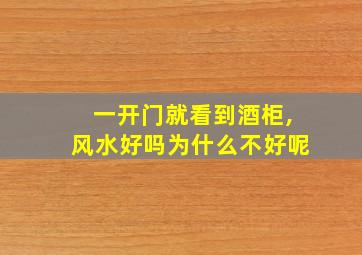 一开门就看到酒柜，
风水好吗为什么不好呢